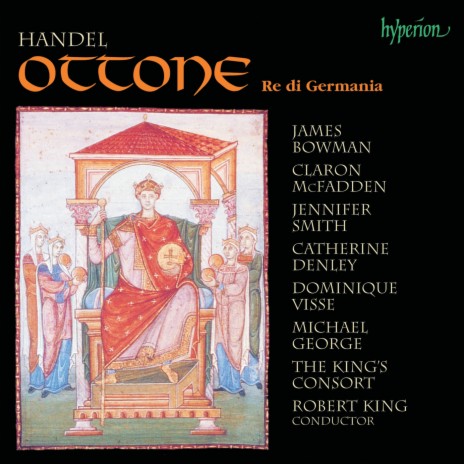 hyperion

HANDEL
OTTONE
Re di Germania

JAMES BOWMAN
CLARON McFADDEN
JENNIFER SMITH
CATHERINE DENLEY
DOMINIQUE VISSE
MICHAEL GEORGE
THE KING'S CONSORT
ROBERT KING
CONDUCTOR